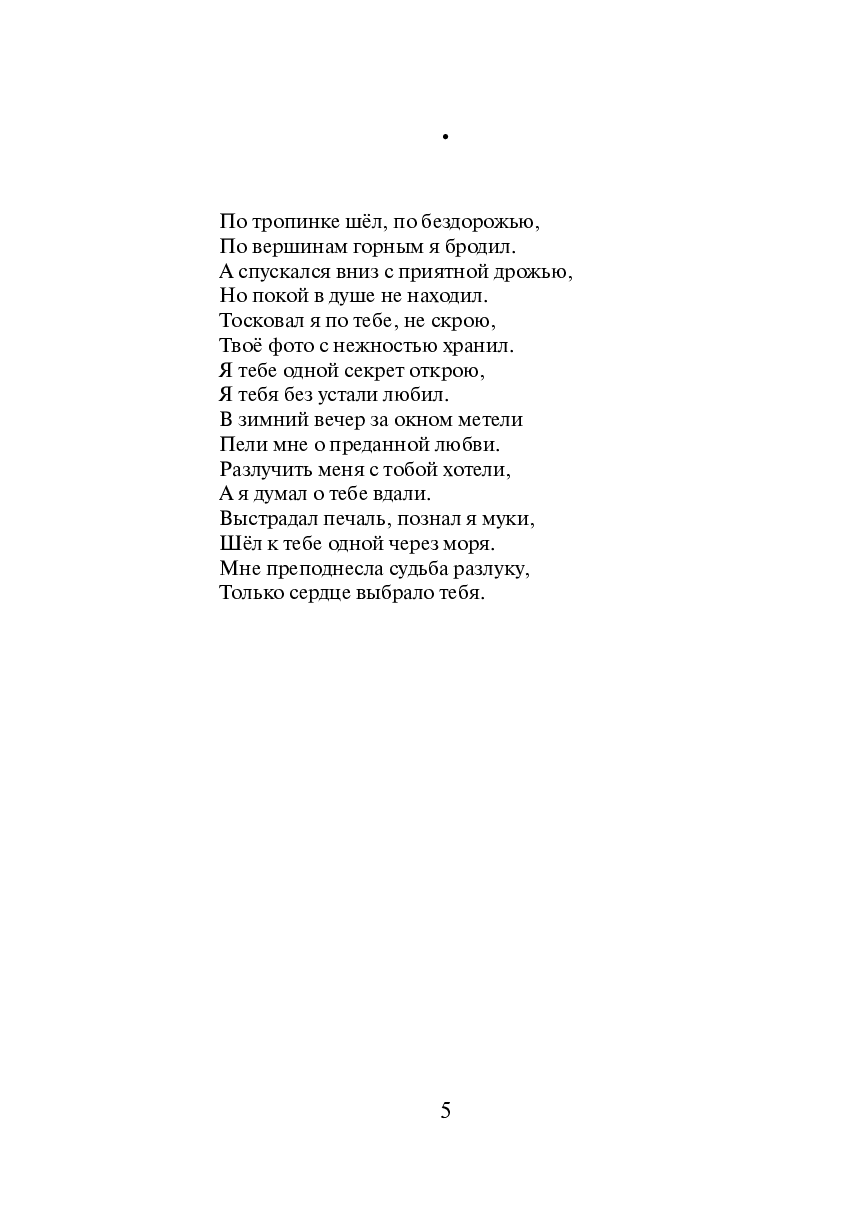 •

По тропинке шёл, по бездорожью,
По вершинам горным я бродил.
А спускался вниз с приятной дрожью,
Но покой в душе не находил.
Тосковал я по тебе, не скрою,
Твоё фото с нежностью хранил.
Я тебе одной секрет открою,
Я тебя без устали любил.
В зимний вечер за окном метели
Пели мне о преданной любви.
Разлучить меня с тобой хотели,
А я думал о тебе вдали.
Выстрадал печаль, познал я муки,
Шёл к тебе одной через моря.
Мне преподнесла судьба разлуку,
Только сердце выбрало тебя.

5